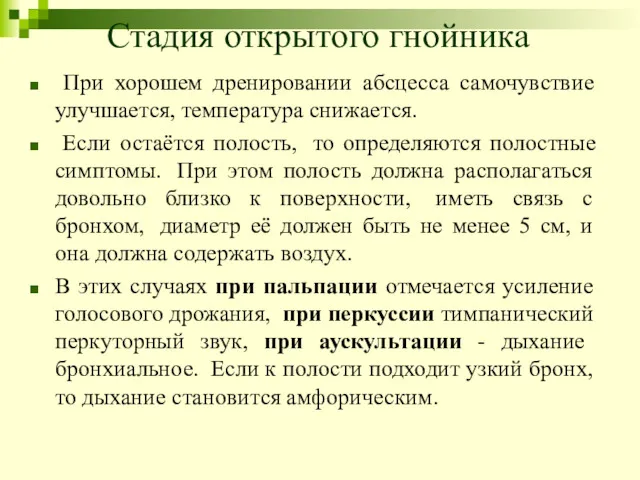 Стадия открытого гнойника

При хорошем дренировании абсцесса самочувствие улучшается, температура снижается.

Если остаётся полость, то определяются полостные симптомы. При этом полость должна располагаться довольно близко к поверхности, иметь связь с бронхом, диаметр её должен быть не менее 5 см, и она должна содержать воздух.

В этих случаях при пальпации отмечается усиление голосового дрожания, при перкуссии тимпанический перкуторный звук, при аускультации - дыхание бронхиальное. Если к полости подходит узкий бронх, то дыхание становится амфорическим.